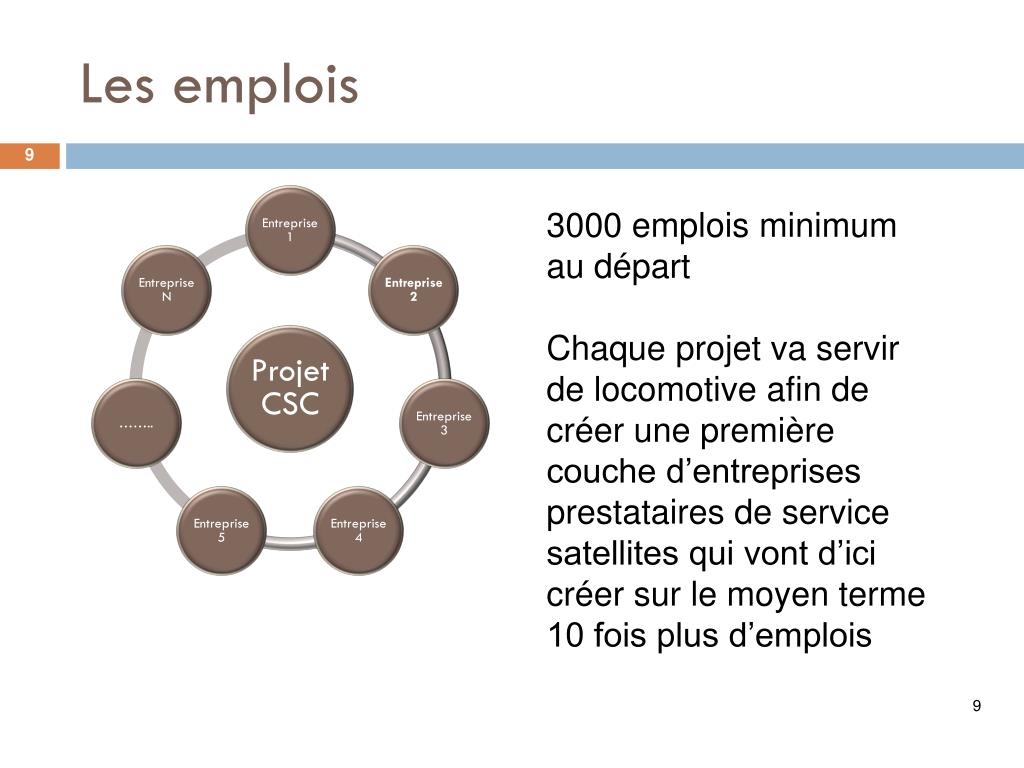 Les emplois

9

Entreprise 1

Entreprise 2

Entreprise 3

Entreprise 4

Entreprise 5

……..

Entreprise N

Projet CSC

3000 emplois minimum au départ

Chaque projet va servir de locomotive afin de créer une première couche d’entreprises prestataires de service satellites qui vont d’ici créer sur le moyen terme 10 fois plus d’emplois

9